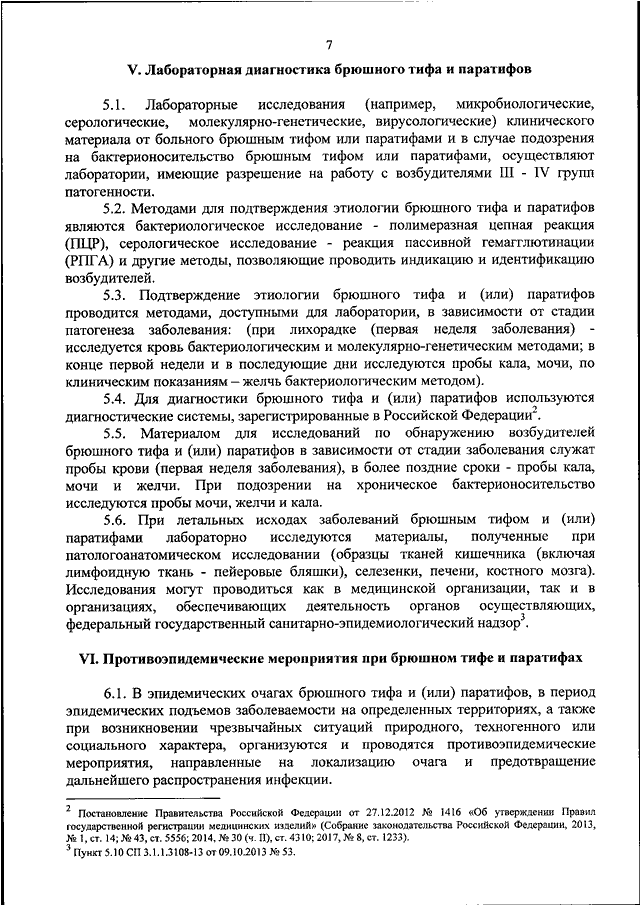 7

V. Лабораторная диагностика брюшного тифа и паратифов

5.1. Лабораторные исследования (например, микробиологические, серологические, молекулярно-генетические, вирусологические) клинического материала от больного брюшным тифом или паратифами и в случае подозрения на бактерионосительство брюшным тифом или паратифами, осуществляют лаборатории, имеющие разрешение на работу с возбудителями III - IV групп патогенности.

5.2. Методами для подтверждения этиологии брюшного тифа и паратифов являются бактериологическое исследование - полимеразная цепная реакция (ПЦР), серологическое исследование - реакция пассивной гемагглютинации (РПГА) и другие методы, позволяющие проводить индикацию и идентификацию возбудителей.

5.3. Подтверждение этиологии брюшного тифа и (или) паратифов проводится методами, доступными для лаборатории, в зависимости от стадии патогенеза заболевания: (при лихорадке (первая неделя заболевания) - исследуется кровь бактериологическим и молекулярно-генетическим методами; в конце первой недели и в последующие дни исследуются пробы кала, мочи, по клиническим показаниям – желчь бактериологическим методом).

5.4. Для диагностики брюшного тифа и (или) паратифов используются диагностические системы, зарегистрированные в Российской Федерации$^2$.

5.5. Материалом для исследований по обнаружению возбудителей брюшного тифа и (или) паратифов в зависимости от стадии заболевания служат пробы крови (первая неделя заболевания), в более поздние сроки - пробы кала, мочи и желчи. При подозрении на хроническое бактерионосительство исследуются пробы мочи, желчи и кала.

5.6. При летальных исходах заболеваний брюшным тифом и (или) паратифами лабораторно исследуются материалы, полученные при патологоанатомическом исследовании (образцы тканей кишечника (включая лимфоидную ткань - пейеровые бляшки), селезенки, печени, костного мозга). Исследования могут проводиться как в медицинской организации, так и в организациях, обеспечивающих деятельность органов осуществляющих, федеральный государственный санитарно-эпидемиологический надзор$^3$.

VI. Противоэпидемические мероприятия при брюшном тифе и паратифах

6.1. В эпидемических очагах брюшного тифа и (или) паратифов, в период эпидемических подъемов заболеваемости на определенных территориях, а также при возникновении чрезвычайных ситуаций природного, техногенного или социального характера, организуются и проводятся противоэпидемические мероприятия, направленные на локализацию очага и предотвращение дальнейшего распространения инфекции.

$^2$ Постановление Правительства Российской Федерации от 27.12.2012 № 1416 «Об утверждении Правил государственной регистрации медицинских изделий» (Собрание законодательства Российской Федерации, 2013, № 1, ст. 14; № 43, ст. 5556; 2014, № 30 (ч. II), ст. 4310; 2017, № 8, ст. 1233).
$^3$ Пункт 5.10 СП 3.1.1.3108-13 от 09.10.2013 № 53.